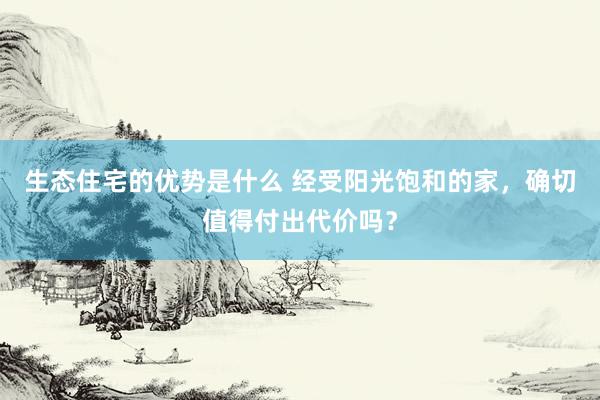 生态住宅的优势是什么 经受阳光饱和的家，确切值得付出代价吗？